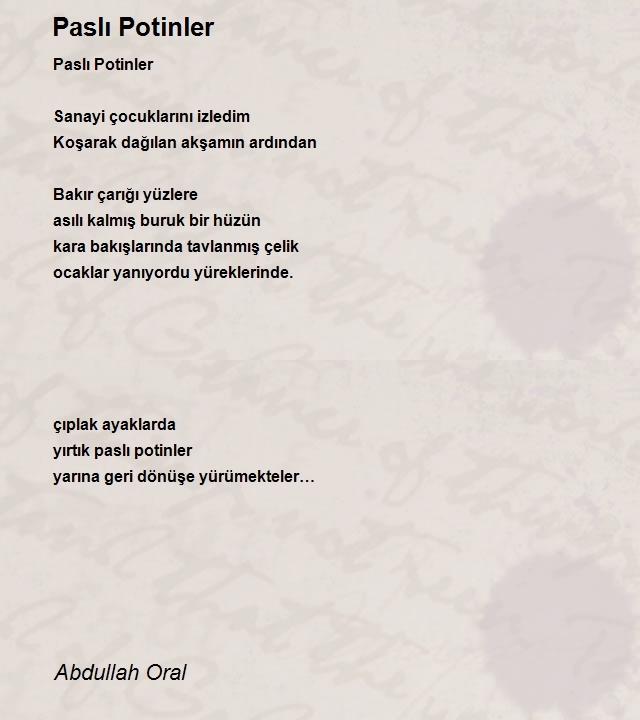 Paslı Potinler

Paslı Potinler

Sanayi çocuklarını izledim
Koşarak dağılan akşamın ardından

Bakır çarığı yüzlere
asılı kalmış buruk bir hüzün
kara bakışlarında tavlanmış çelik
ocaklar yanıyordu yüreklerinde.

çıplak ayaklarda
yırtık paslı potinler
yarına geri dönüşe yürümekteler…

Abdullah Oral